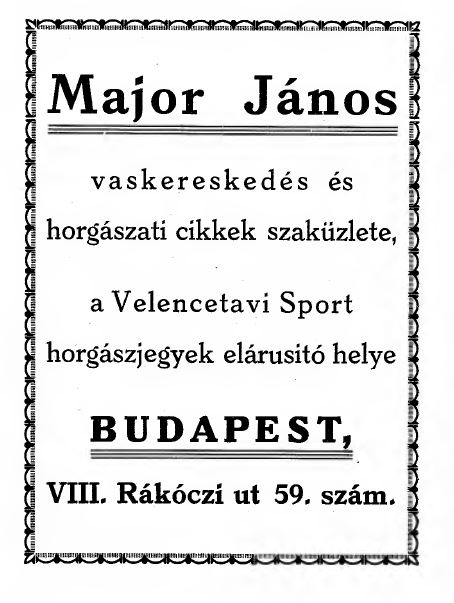 Major János

vaskereskedés és
horgászati cikkek szaküzlete,

a Velencetavi Sport
horgászjegyek elárusitó helye

BUDAPEST,

VIII. Rákóczi ut 59. szám.